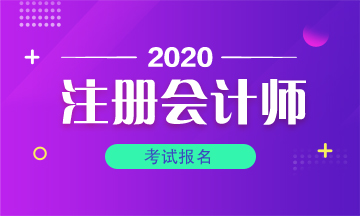 2020

注册会计师

考试报名